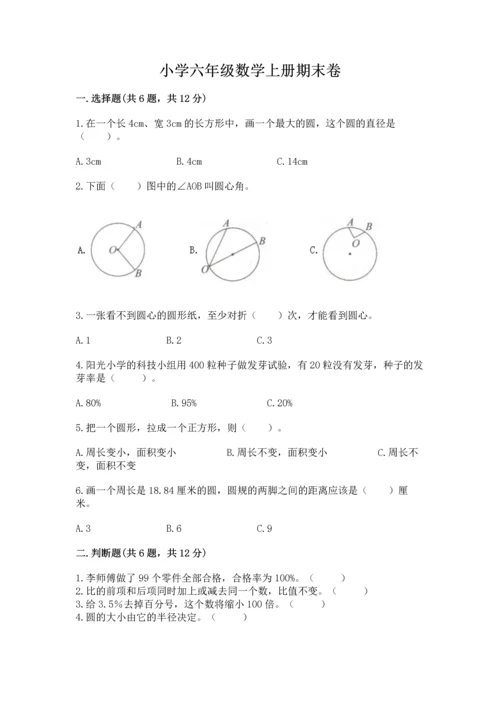 小学六年级数学上册期末卷

一.选择题(共6题，共12分)

1.在一个长4cm、宽3cm的长方形中，画一个最大的圆，这个圆的直径是（　　）。

A.3cm　　B.4cm　　C.14cm

2.下面（　　）图中的∠AOB叫圆心角。

A. O A B　　B. A B O　　C. A B O

3.一张看不到圆心的圆形纸，至少对折（　　）次，才能看到圆心。

A.1　　B.2　　C.3

4.阳光小学的科技小组用400粒种子做发芽试验，有20粒没有发芽，种子的发芽率是（　　）。

A.80%　　B.95%　　C.20%

5.把一个圆形，拉成一个正方形，则（　　）。

A.周长变小，面积变小　　B.周长不变，面积变小　　C.周长不变，面积不变

6.画一个周长是18.84厘米的圆，圆规的两脚之间的距离应该是（　　）厘米。

A.3　　B.6　　C.9

二.判断题(共6题，共12分)

1.李师傅做了99个零件全部合格，合格率为100%。（　　）
2.比的前项和后项同时加上或减去同一个数，比值不变。（　　）
3.给3.5%去掉百分号，这个数将缩小100倍。（　　）
4.圆的大小由它的半径决定。（　　）